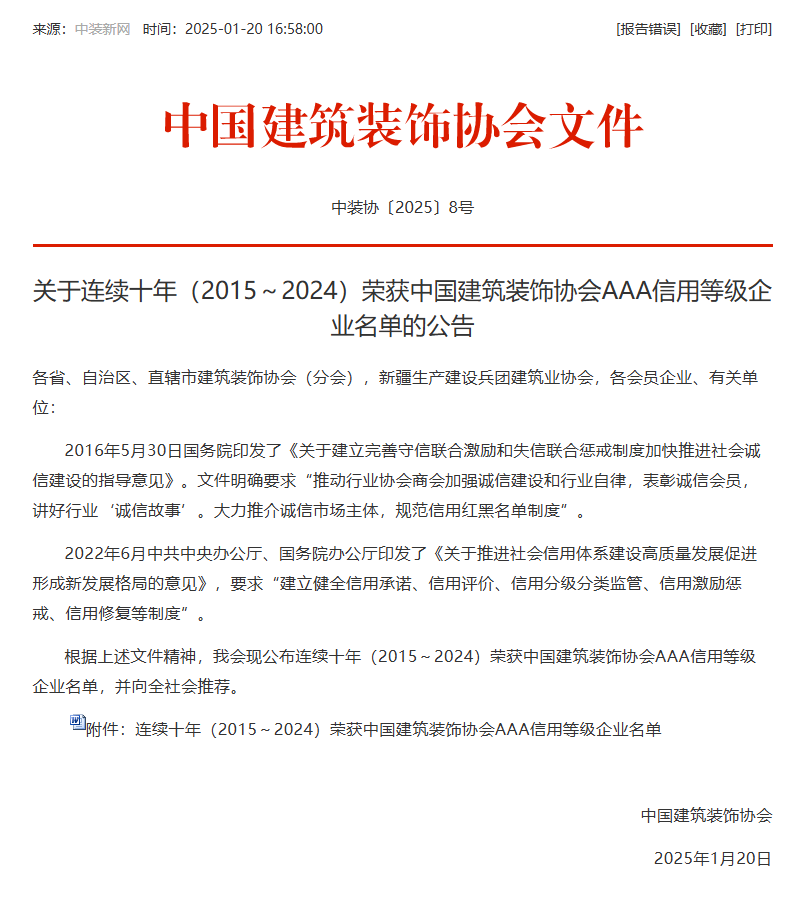 来源：中装新网　时间：2025-01-20 16:58:00

[报告错误] [收藏] [打印]

中国建筑装饰协会文件

中装协〔2025〕8号

关于连续十年（2015～2024）荣获中国建筑装饰协会AAA信用等级企业名单的公告

各省、自治区、直辖市建筑装饰协会（分会），新疆生产建设兵团建筑业协会，各会员企业、有关单位：

2016年5月30日国务院印发了《关于建立完善守信联合激励和失信联合惩戒制度加快推进社会诚信建设的指导意见》。文件明确要求“推动行业协会商会加强诚信建设和行业自律，表彰诚信会员，讲好行业‘诚信故事’。大力推介诚信市场主体，规范信用红黑名单制度”。

2022年6月中共中央办公厅、国务院办公厅印发了《关于推进社会信用体系建设高质量发展促进形成新发展格局的意见》，要求“建立健全信用承诺、信用评价、信用分级分类监管、信用激励惩戒、信用修复等制度”。

根据上述文件精神，我会现公布连续十年（2015～2024）荣获中国建筑装饰协会AAA信用等级企业名单，并向全社会推荐。

附件：连续十年（2015～2024）荣获中国建筑装饰协会AAA信用等级企业名单

中国建筑装饰协会

2025年1月20日